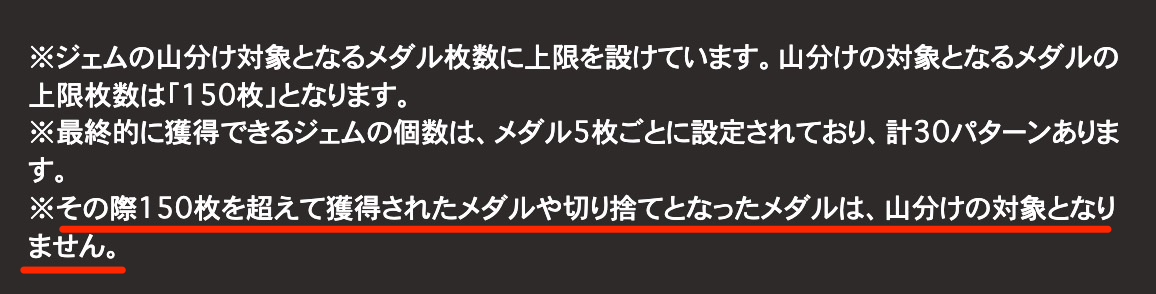 ※ジェムの山分け対象となるメダル枚数に上限を設けています。山分けの対象となるメダルの上限枚数は「150枚」となります。
※最終的に獲得できるジェムの個数は、メダル5枚ごとに設定されており、計30パターンあります。
※その際150枚を超えて獲得されたメダルや切り捨てとなったメダルは、山分けの対象となりません。